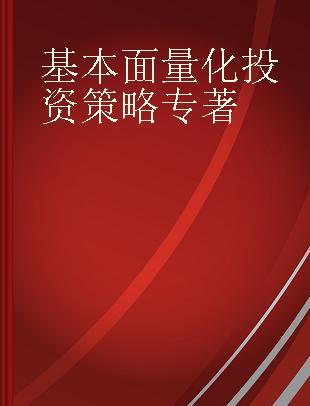 基本面量化投资策略专著